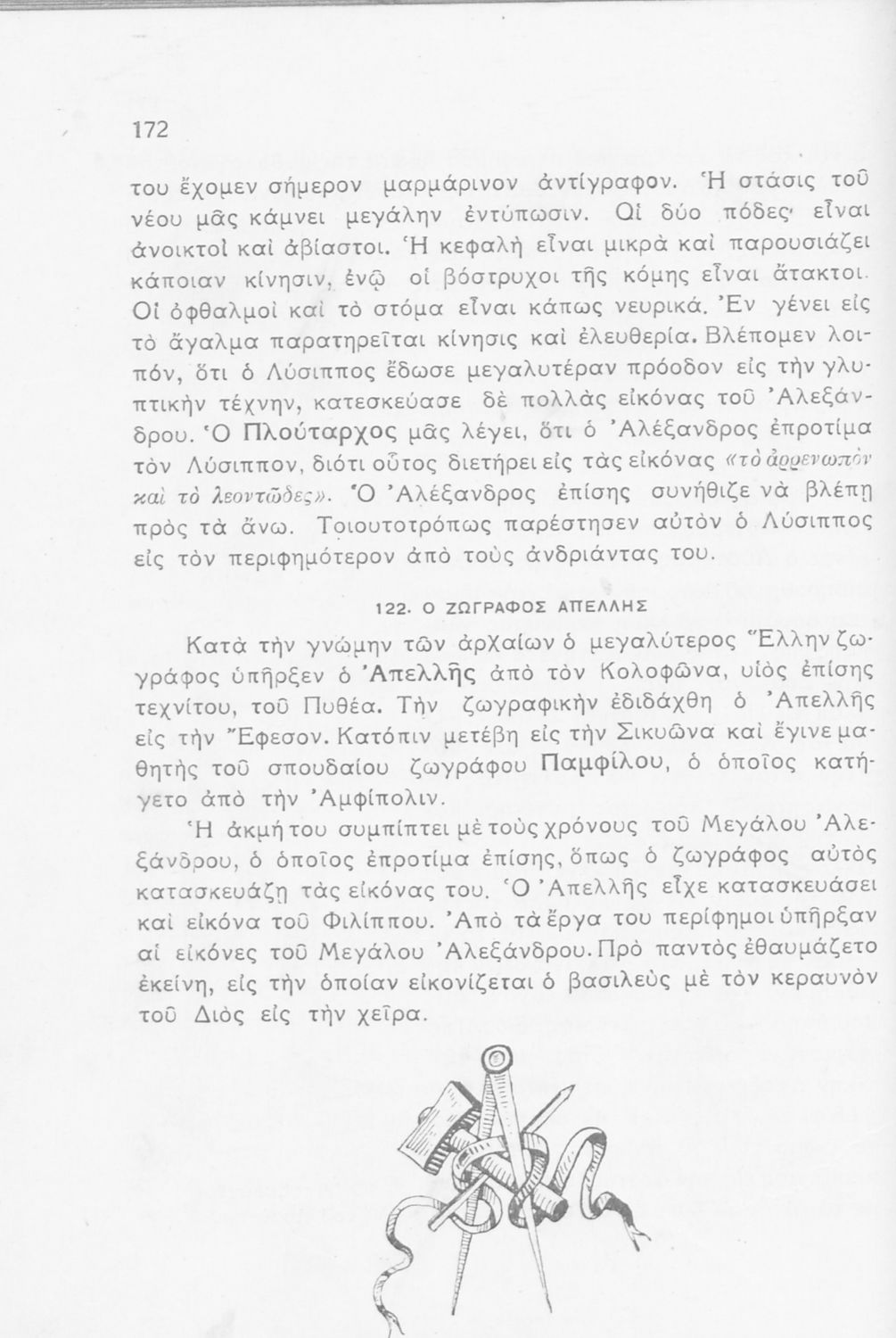 172

του ἔχομεν σήμερον μαρμάρινον ἀντίγραφον. Ἡ στάσις τοῦ νέου μᾶς κάμνει μεγάλην ἐντύπωσιν. Οἱ δύο πόδες εἶναι ἀνοικτοὶ καὶ ἀβίαστοι. Ἡ κεφαλὴ εἶναι μικρὰ καὶ παρουσιάζει κάποιαν κίνησιν, ἐνῷ οἱ βόστρυχοι τῆς κόμης εἶναι ἄτακτοι. Οἱ ὀφθαλμοὶ καὶ τὸ στόμα εἶναι κάπως νευρικά. Ἐν γένει εἰς τὸ ἄγαλμα παρατηρεῖται κίνησις καὶ ἐλευθερία. Βλέπομεν λοιπόν, ὅτι ὁ Λύσιππος ἔδωσε μεγαλυτέραν πρόοδον εἰς τὴν γλυπτικὴν τέχνην, κατεσκεύασε δὲ πολλὰς εἰκόνας τοῦ Ἀλεξάνδρου. Ὁ Πλούταρχος μᾶς λέγει, ὅτι ὁ Ἀλέξανδρος ἐπροτίμα τὸν Λύσιππον, διότι οὗτος διετήρει εἰς τὰς εἰκόνας «τὸ ἀρρενωπὸν καὶ τὸ λεοντῶδες». Ὁ Ἀλέξανδρος ἐπίσης συνήθιζε νὰ βλέπῃ πρὸς τὰ ἄνω. Τοιουτοτρόπως παρέστησεν αὐτὸν ὁ Λύσιππος εἰς τὸν περιφημότερον ἀπὸ τοὺς ἀνδριάντας του.

122. Ο ΖΩΓΡΑΦΟΣ ΑΠΕΛΛΗΣ

Κατὰ τὴν γνώμην τῶν ἀρχαίων ὁ μεγαλύτερος Ἕλλην ζωγράφος ὑπῆρξεν ὁ Ἀπελλῆς ἀπὸ τὸν Κολοφῶνα, υἱὸς ἐπίσης τεχνίτου, τοῦ Πυθέα. Τὴν ζωγραφικὴν ἐδιδάχθη ὁ Ἀπελλῆς εἰς τὴν Ἔφεσον. Κατόπιν μετέβη εἰς τὴν Σικυῶνα καὶ ἔγινε μαθητὴς τοῦ σπουδαίου ζωγράφου Παμφίλου, ὁ ὁποῖος κατήγετο ἀπὸ τὴν Ἀμφίπολιν.

Ἡ ἀκμή του συμπίπτει μὲ τοὺς χρόνους τοῦ Μεγάλου Ἀλεξάνδρου, ὁ ὁποῖος ἐπροτίμα ἐπίσης, ὅπως ὁ ζωγράφος αὐτὸς κατασκευάζῃ τὰς εἰκόνας του. Ὁ Ἀπελλῆς εἶχε κατασκευάσει καὶ εἰκόνα τοῦ Φιλίππου. Ἀπὸ τὰ ἔργα του περίφημοι ὑπῆρξαν αἱ εἰκόνες τοῦ Μεγάλου Ἀλεξάνδρου. Πρὸ παντὸς ἐθαυμάζετο ἐκείνη, εἰς τὴν ὁποίαν εἰκονίζεται ὁ βασιλεὺς μὲ τὸν κεραυνὸν τοῦ Διὸς εἰς τὴν χεῖρα.